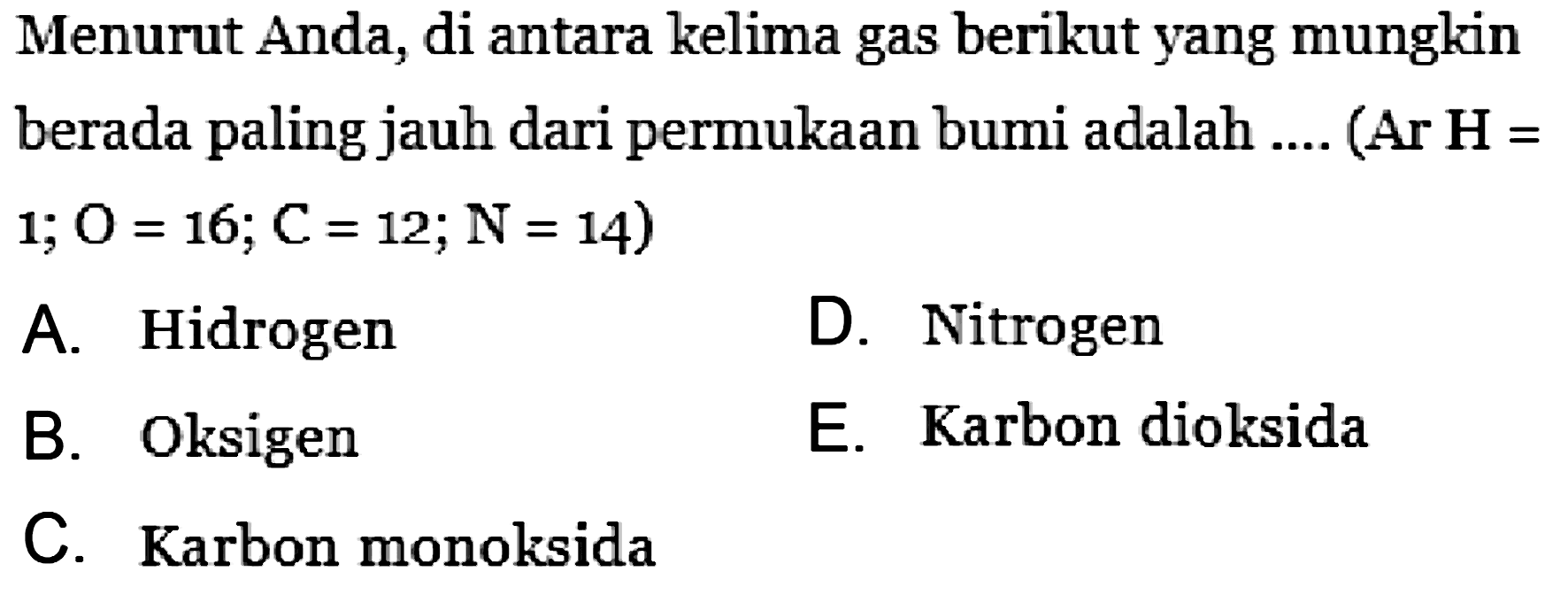 Menurut Anda, di antara kelima gas berikut yang mungkin berada paling jauh dari permukaan bumi adalah .... (Ar H = 1; O = 16; C = 12; N = 14)

A. Hidrogen
B. Oksigen
C. Karbon monoksida
D. Nitrogen
E. Karbon dioksida